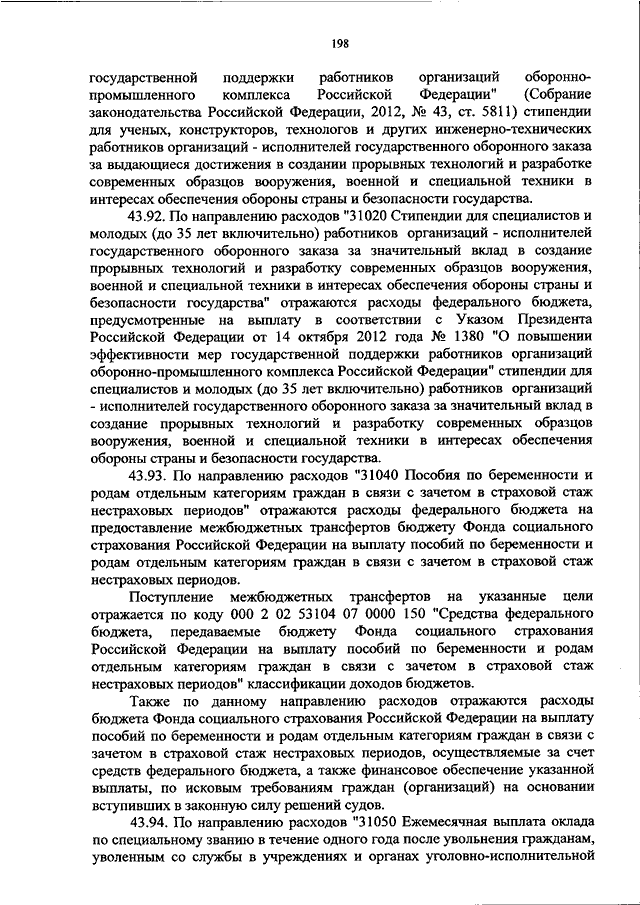 198

государственной поддержки работников организаций оборонно-промышленного комплекса Российской Федерации" (Собрание законодательства Российской Федерации, 2012, № 43, ст. 5811) стипендии для ученых, конструкторов, технологов и других инженерно-технических работников организаций - исполнителей государственного оборонного заказа за выдающиеся достижения в создании прорывных технологий и разработке современных образцов вооружения, военной и специальной техники в интересах обеспечения обороны страны и безопасности государства.

43.92. По направлению расходов "31020 Стипендии для специалистов и молодых (до 35 лет включительно) работников организаций - исполнителей государственного оборонного заказа за значительный вклад в создание прорывных технологий и разработку современных образцов вооружения, военной и специальной техники в интересах обеспечения обороны страны и безопасности государства" отражаются расходы федерального бюджета, предусмотренные на выплату в соответствии с Указом Президента Российской Федерации от 14 октября 2012 года № 1380 "О повышении эффективности мер государственной поддержки работников организаций оборонно-промышленного комплекса Российской Федерации" стипендии для специалистов и молодых (до 35 лет включительно) работников организаций - исполнителей государственного оборонного заказа за значительный вклад в создание прорывных технологий и разработку современных образцов вооружения, военной и специальной техники в интересах обеспечения обороны страны и безопасности государства.

43.93. По направлению расходов "31040 Пособия по беременности и родам отдельным категориям граждан в связи с зачетом в страховой стаж нестраховых периодов" отражаются расходы федерального бюджета на предоставление межбюджетных трансфертов бюджету Фонда социального страхования Российской Федерации на выплату пособий по беременности и родам отдельным категориям граждан в связи с зачетом в страховой стаж нестраховых периодов.

Поступление межбюджетных трансфертов на указанные цели отражается по коду 000 2 02 53104 07 0000 150 "Средства федерального бюджета, передаваемые бюджету Фонда социального страхования Российской Федерации на выплату пособий по беременности и родам отдельным категориям граждан в связи с зачетом в страховой стаж нестраховых периодов" классификации доходов бюджетов.

Также по данному направлению расходов отражаются расходы бюджета Фонда социального страхования Российской Федерации на выплату пособий по беременности и родам отдельным категориям граждан в связи с зачетом в страховой стаж нестраховых периодов, осуществляемые за счет средств федерального бюджета, а также финансовое обеспечение указанной выплаты, по исковым требованиям граждан (организаций) на основании вступивших в законную силу решений судов.

43.94. По направлению расходов "31050 Ежемесячная выплата оклада по специальному званию в течение одного года после увольнения гражданам, уволенным со службы в учреждениях и органах уголовно-исполнительной